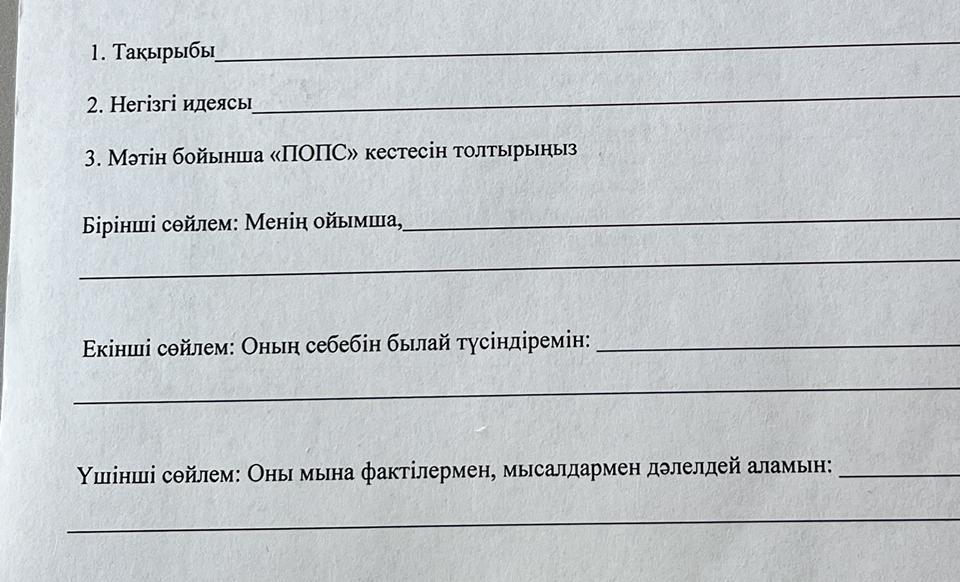 1. Тақырыбы____

2. Негізгі идеясы____

3. Мәтін бойынша «ПОПС» кестесін толтырыңыз

Бірінші сөйлем: Менің ойымша,____

____

Екінші сөйлем: Оның себебін былай түсіндіремін: ____

____

Үшінші сөйлем: Оны мына фактілермен, мысалдармен дәлелдей аламын: ____

____